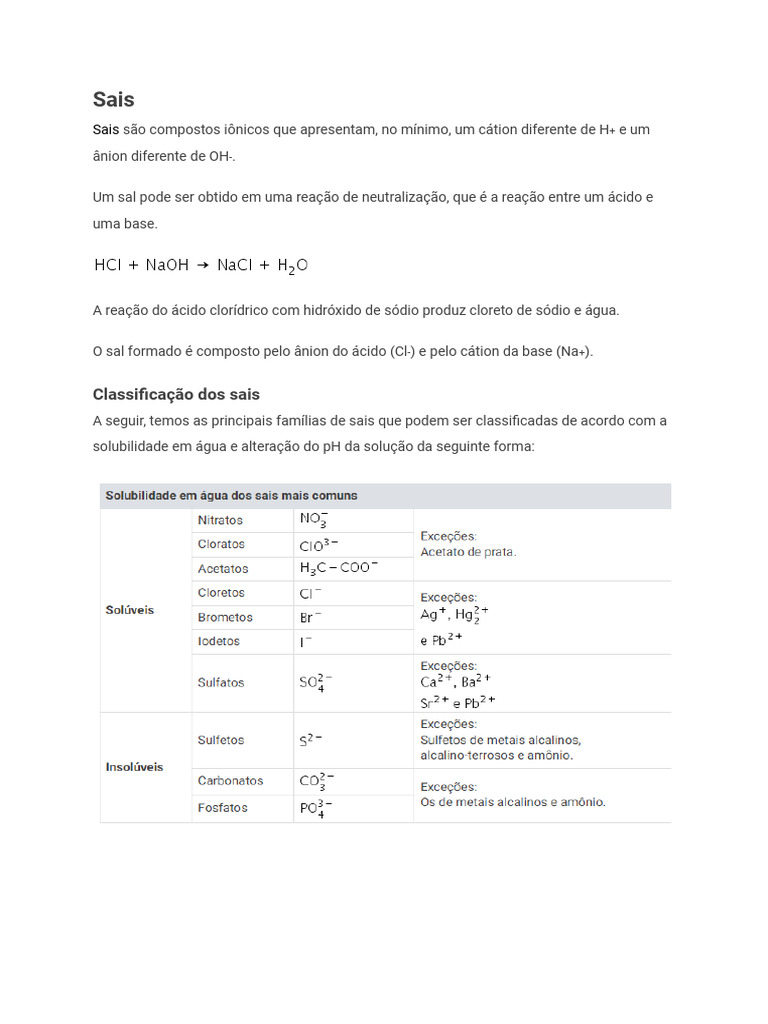 Sais

Sais são compostos iônicos que apresentam, no mínimo, um cátion diferente de H+ e um ânion diferente de OH-.

Um sal pode ser obtido em uma reação de neutralização, que é a reação entre um ácido e uma base.

$HCl + NaOH \rightarrow NaCl + H_2O$

A reação do ácido clorídrico com hidróxido de sódio produz cloreto de sódio e água.

O sal formado é composto pelo ânion do ácido (Cl-) e pelo cátion da base (Na+).

Classificação dos sais

A seguir, temos as principais famílias de sais que podem ser classificadas de acordo com a solubilidade em água e alteração do pH da solução da seguinte forma:

| Solubilidade em água dos sais mais comuns | | | |
|---|---|---|---|
| Solúveis | Nitratos | $NO_3^-$ | Exceções: Acetato de prata. |
| | Cloratos | $ClO^{3-}$ | |
| | Acetatos | $H_3C-COO^-$ | |
| | Cloretos | $Cl^-$ | Exceções: $Ag^+$, $Hg_2^{2+}$ e $Pb^{2+}$ |
| | Brometos | $Br^-$ | |
| | Iodetos | $I^-$ | |
| | Sulfatos | $SO_4^{2-}$ | Exceções: $Ca^{2+}$, $Ba^{2+}$ $Sr^{2+}$ e $Pb^{2+}$ |
| Insolúveis | Sulfetos | $S^{2-}$ | Exceções: Sulfetos de metais alcalinos, alcalino-terrosos e amônio. |
| | Carbonatos | $CO_3^{2-}$ | Exceções: Os de metais alcalinos e amônio. |
| | Fosfatos | $PO_4^{3-}$ | |